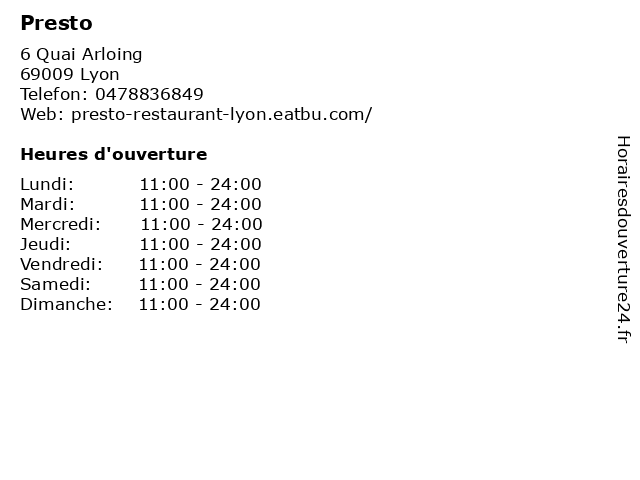 Presto

6 Quai Arloing
69009 Lyon
Telefon: 0478836849
Web: presto-restaurant-lyon.eatbu.com/

Heures d'ouverture

Lundi: 11:00 - 24:00
Mardi: 11:00 - 24:00
Mercredi: 11:00 - 24:00
Jeudi: 11:00 - 24:00
Vendredi: 11:00 - 24:00
Samedi: 11:00 - 24:00
Dimanche: 11:00 - 24:00

Horairesdouverture24.fr